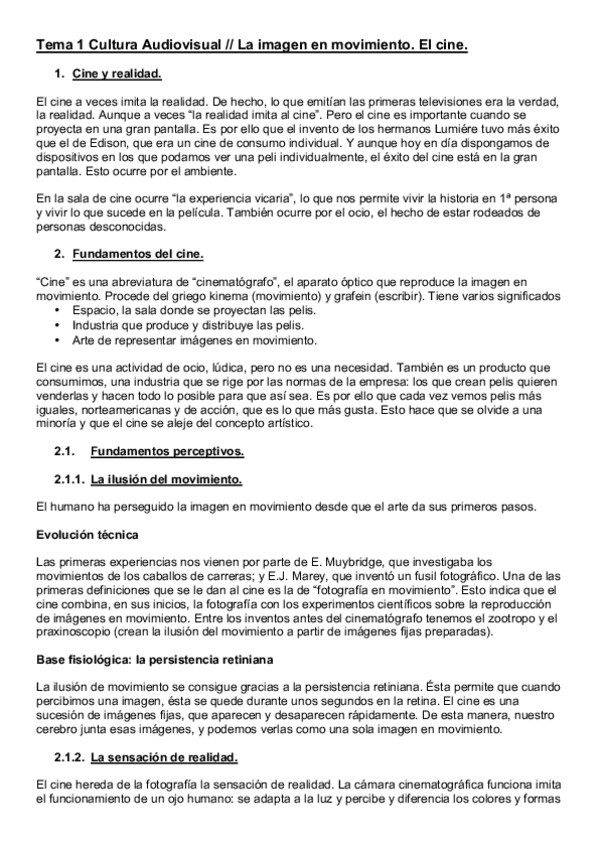 Tema 1 Cultura Audiovisual // La imagen en movimiento. El cine.

1. Cine y realidad.

El cine a veces imita la realidad. De hecho, lo que emitían las primeras televisiones era la verdad, la realidad. Aunque a veces "la realidad imita al cine". Pero el cine es importante cuando se proyecta en una gran pantalla. Es por ello que el invento de los hermanos Lumiére tuvo más éxito que el de Edison, que era un cine de consumo individual. Y aunque hoy en día dispongamos de dispositivos en los que podamos ver una peli individualmente, el éxito del cine está en la gran pantalla. Esto ocurre por el ambiente.

En la sala de cine ocurre "la experiencia vicaria", lo que nos permite vivir la historia en 1ª persona y vivir lo que sucede en la película. También ocurre por el ocio, el hecho de estar rodeados de personas desconocidas.

2. Fundamentos del cine.

"Cine" es una abreviatura de "cinematógrafo", el aparato óptico que reproduce la imagen en movimiento. Procede del griego kinema (movimiento) y grafein (escribir). Tiene varios significados
• Espacio, la sala donde se proyectan las pelis.
• Industria que produce y distribuye las pelis.
• Arte de representar imágenes en movimiento.

El cine es una actividad de ocio, lúdica, pero no es una necesidad. También es un producto que consumimos, una industria que se rige por las normas de la empresa: los que crean pelis quieren venderlas y hacen todo lo posible para que así sea. Es por ello que cada vez vemos pelis más iguales, norteamericanas y de acción, que es lo que más gusta. Esto hace que se olvide a una minoría y que el cine se aleje del concepto artístico.

2.1. Fundamentos perceptivos.

2.1.1. La ilusión del movimiento.

El humano ha perseguido la imagen en movimiento desde que el arte da sus primeros pasos.

Evolución técnica

Las primeras experiencias nos vienen por parte de E. Muybridge, que investigaba los movimientos de los caballos de carreras; y E.J. Marey, que inventó un fusil fotográfico. Una de las primeras definiciones que se le dan al cine es la de "fotografía en movimiento". Esto indica que el cine combina, en sus inicios, la fotografía con los experimentos científicos sobre la reproducción de imágenes en movimiento. Entre los inventos antes del cinematógrafo tenemos el zootropo y el praxinoscopio (crean la ilusión del movimiento a partir de imágenes fijas preparadas).

Base fisiológica: la persistencia retiniana

La ilusión de movimiento se consigue gracias a la persistencia retiniana. Ésta permite que cuando percibimos una imagen, ésta se quede durante unos segundos en la retina. El cine es una sucesión de imágenes fijas, que aparecen y desaparecen rápidamente. De esta manera, nuestro cerebro junta esas imágenes, y podemos verlas como una sola imagen en movimiento.

2.1.2. La sensación de realidad.

El cine hereda de la fotografía la sensación de realidad. La cámara cinematográfica funciona imita el funcionamiento de un ojo humano: se adapta a la luz y percibe y diferencia los colores y formas